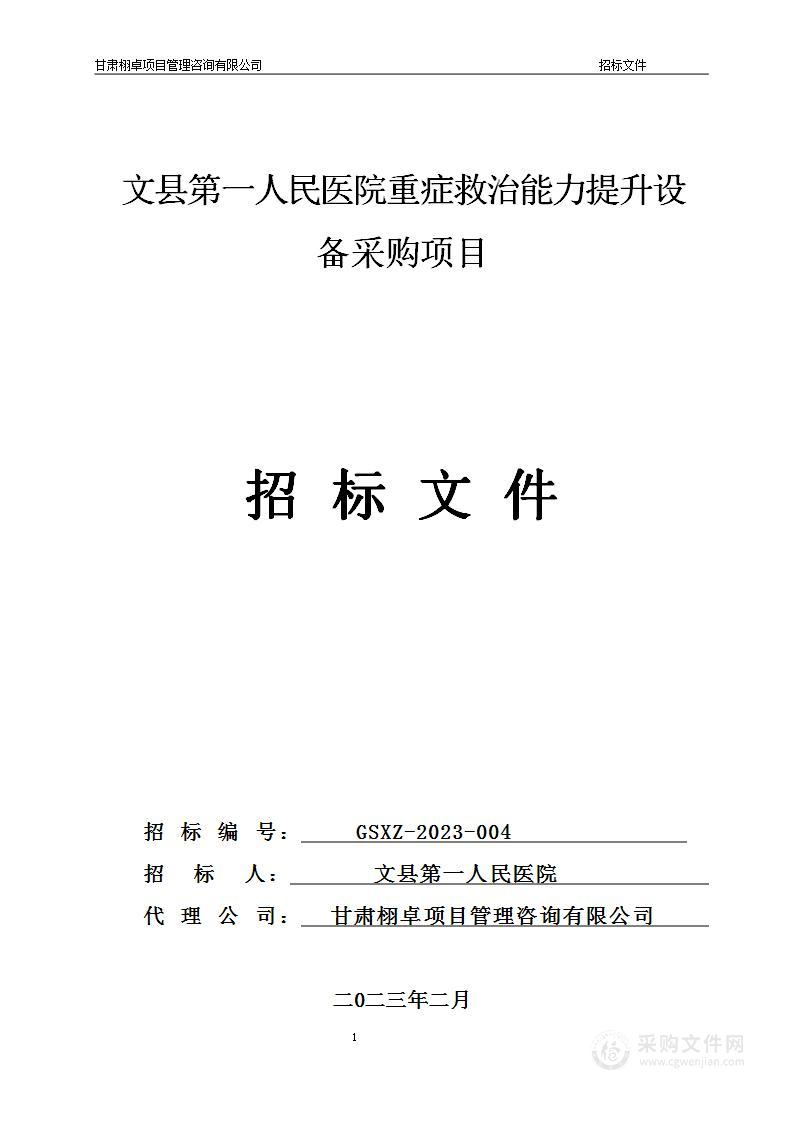 甘肃栩卓项目管理咨询有限公司 招标文件

文县第一人民医院重症救治能力提升设备采购项目

招 标 文 件

招 标 编 号： GSXZ-2023-004

招 标 人： 文县第一人民医院

代 理 公 司： 甘肃栩卓项目管理咨询有限公司

二0二三年二月

1

采购文件网
www.cgwenjian.com